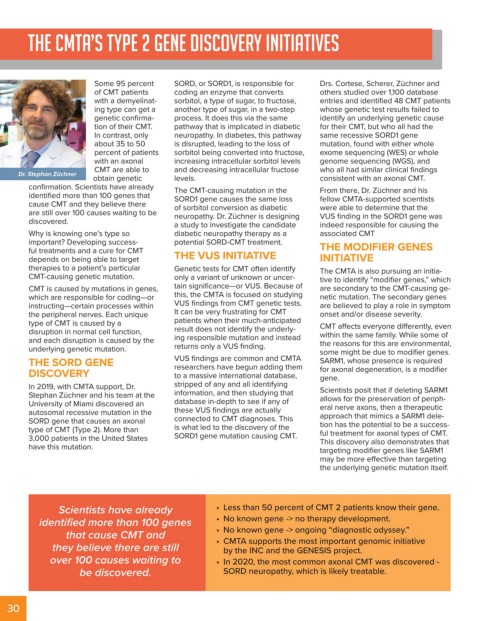 THE CMTA'S TYPE 2 GENE DISCOVERY INITIATIVES

Dr. Stephan Züchner

Some 95 percent of CMT patients with a demyelinating type can get a genetic confirmation of their CMT. In contrast, only about 35 to 50 percent of patients with an axonal CMT are able to obtain genetic confirmation. Scientists have already identified more than 100 genes that cause CMT and they believe there are still over 100 causes waiting to be discovered.

Why is knowing one's type so important? Developing successful treatments and a cure for CMT depends on being able to target therapies to a patient's particular CMT-causing genetic mutation.

CMT is caused by mutations in genes, which are responsible for coding—or instructing—certain processes within the peripheral nerves. Each unique type of CMT is caused by a disruption in normal cell function, and each disruption is caused by the underlying genetic mutation.

THE SORD GENE DISCOVERY

In 2019, with CMTA support, Dr. Stephan Züchner and his team at the University of Miami discovered an autosomal recessive mutation in the SORD gene that causes an axonal type of CMT (Type 2). More than 3,000 patients in the United States have this mutation.

SORD, or SORD1, is responsible for coding an enzyme that converts sorbitol, a type of sugar, to fructose, another type of sugar, in a two-step process. It does this via the same pathway that is implicated in diabetic neuropathy. In diabetes, this pathway is disrupted, leading to the loss of sorbitol being converted into fructose, increasing intracellular sorbitol levels and decreasing intracellular fructose levels.

The CMT-causing mutation in the SORD1 gene causes the same loss of sorbitol conversion as diabetic neuropathy. Dr. Züchner is designing a study to investigate the candidate diabetic neuropathy therapy as a potential SORD-CMT treatment.

THE VUS INITIATIVE

Genetic tests for CMT often identify only a variant of unknown or uncertain significance—or VUS. Because of this, the CMTA is focused on studying VUS findings from CMT genetic tests. It can be very frustrating for CMT patients when their much-anticipated result does not identify the underlying responsible mutation and instead returns only a VUS finding.

VUS findings are common and CMTA researchers have begun adding them to a massive international database, stripped of any and all identifying information, and then studying that database in-depth to see if any of these VUS findings are actually connected to CMT diagnoses. This is what led to the discovery of the SORD1 gene mutation causing CMT.

Drs. Cortese, Scherer, Züchner and others studied over 1,100 database entries and identified 48 CMT patients whose genetic test results failed to identify an underlying genetic cause for their CMT, but who all had the same recessive SORD1 gene mutation, found with either whole exome sequencing (WES) or whole genome sequencing (WGS), and who all had similar clinical findings consistent with an axonal CMT.

From there, Dr. Züchner and his fellow CMTA-supported scientists were able to determine that the VUS finding in the SORD1 gene was indeed responsible for causing the associated CMT

THE MODIFIER GENES INITIATIVE

The CMTA is also pursuing an initiative to identify "modifier genes," which are secondary to the CMT-causing genetic mutation. The secondary genes are believed to play a role in symptom onset and/or disease severity.

CMT affects everyone differently, even within the same family. While some of the reasons for this are environmental, some might be due to modifier genes. SARM1, whose presence is required for axonal degeneration, is a modifier gene.

Scientists posit that if deleting SARM1 allows for the preservation of peripheral nerve axons, then a therapeutic approach that mimics a SARM1 deletion has the potential to be a successful treatment for axonal types of CMT. This discovery also demonstrates that targeting modifier genes like SARM1 may be more effective than targeting the underlying genetic mutation itself.

Scientists have already identified more than 100 genes that cause CMT and they believe there are still over 100 causes waiting to be discovered.

• Less than 50 percent of CMT 2 patients know their gene.
• No known gene -> no therapy development.
• No known gene -> ongoing "diagnostic odyssey."
• CMTA supports the most important genomic initiative by the INC and the GENESIS project.
• In 2020, the most common axonal CMT was discovered - SORD neuropathy, which is likely treatable.

30